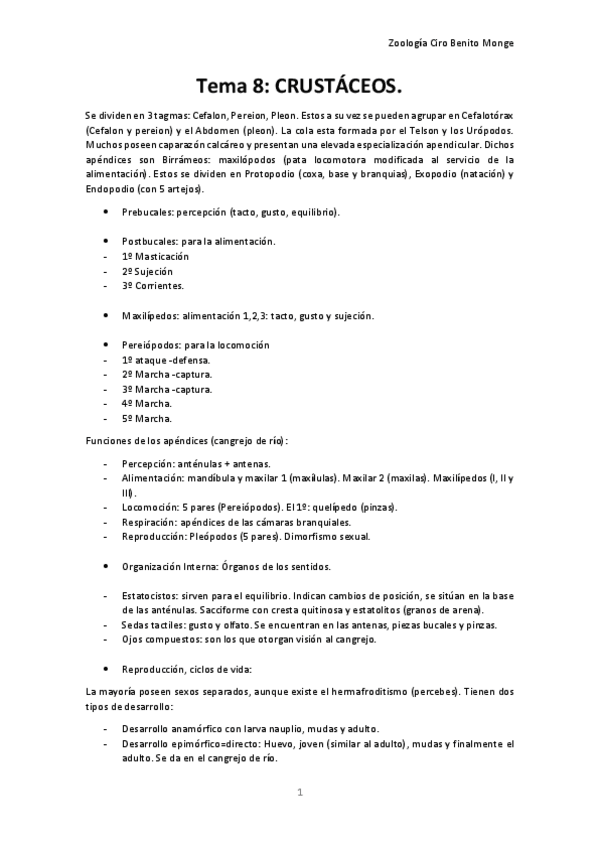 Zoología Ciro Benito Monge

Tema 8: CRUSTÁCEOS.

Se dividen en 3 tagmas: Cefalon, Pereion, Pleon. Estos a su vez se pueden agrupar en Cefalotórax (Cefalon y pereion) y el Abdomen (pleon). La cola esta formada por el Telson y los Urópodos. Muchos poseen caparazón calcáreo y presentan una elevada especialización apendicular. Dichos apéndices son Birrámeos: maxilópodos (pata locomotora modificada al servicio de la alimentación). Estos se dividen en Protopodio (coxa, base y branquias), Exopodio (natación) y Endopodio (con 5 artejos).

• Prebucales: percepción (tacto, gusto, equilibrio).

• Postbucales: para la alimentación.
- 1º Masticación
- 2º Sujeción
- 3º Corrientes.

• Maxilípedos: alimentación 1,2,3: tacto, gusto y sujeción.

• Pereiópodos: para la locomoción
- 1º ataque -defensa.
- 2º Marcha -captura.
- 3º Marcha -captura.
- 4º Marcha.
- 5º Marcha.

Funciones de los apéndices (cangrejo de río):

- Percepción: anténulas + antenas.
- Alimentación: mandíbula y maxilar 1 (maxilulas). Maxilar 2 (maxilas). Maxilípedos (I, II y III).
- Locomoción: 5 pares (Pereiópodos). El 1º: quelípedo (pinzas).
- Respiración: apéndices de las cámaras branquiales.
- Reproducción: Pleópodos (5 pares). Dimorfismo sexual.

• Organización Interna: Órganos de los sentidos.

- Estatocistos: sirven para el equilibrio. Indican cambios de posición, se sitúan en la base de las anténulas. Sacciforme con cresta quitinosa y estatolitos (granos de arena).
- Sedas tactiles: gusto y olfato. Se encuentran en las antenas, piezas bucales y pinzas.
- Ojos compuestos: son los que otorgan visión al cangrejo.

• Reproducción, ciclos de vida:

La mayoría poseen sexos separados, aunque existe el hermafroditismo (percebes). Tienen dos tipos de desarrollo:

- Desarrollo anamórfico con larva nauplio, mudas y adulto.
- Desarrollo epimórfico=directo: Huevo, joven (similar al adulto), mudas y finalmente el adulto. Se da en el cangrejo de río.

1